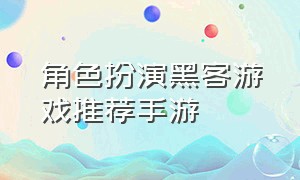 角色扮演黑客游戏推荐手游